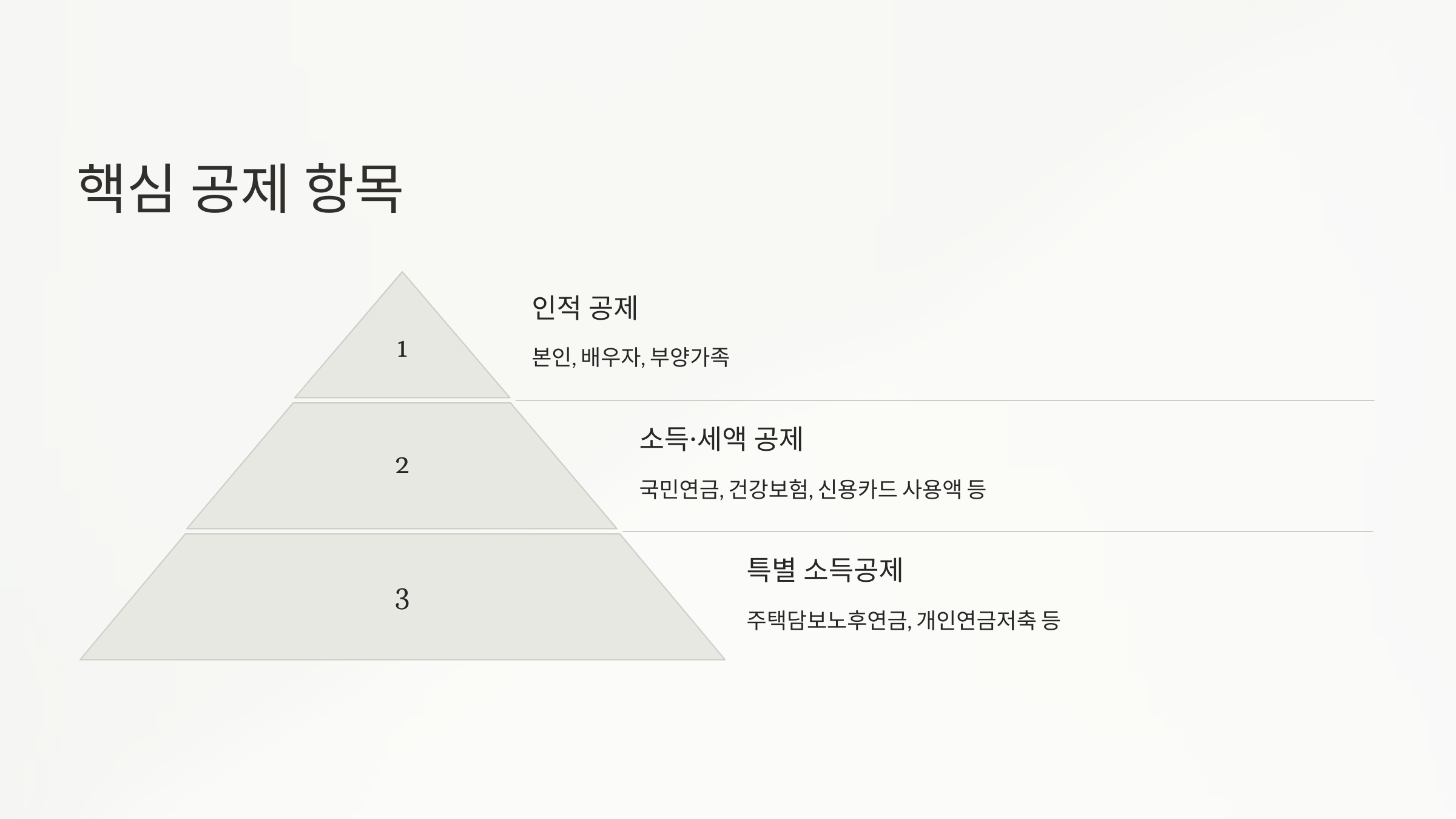 핵심 공제 항목

1

인적 공제

본인, 배우자, 부양가족

2

소득·세액 공제

국민연금, 건강보험, 신용카드 사용액 등

3

특별 소득공제

주택담보노후연금, 개인연금저축 등